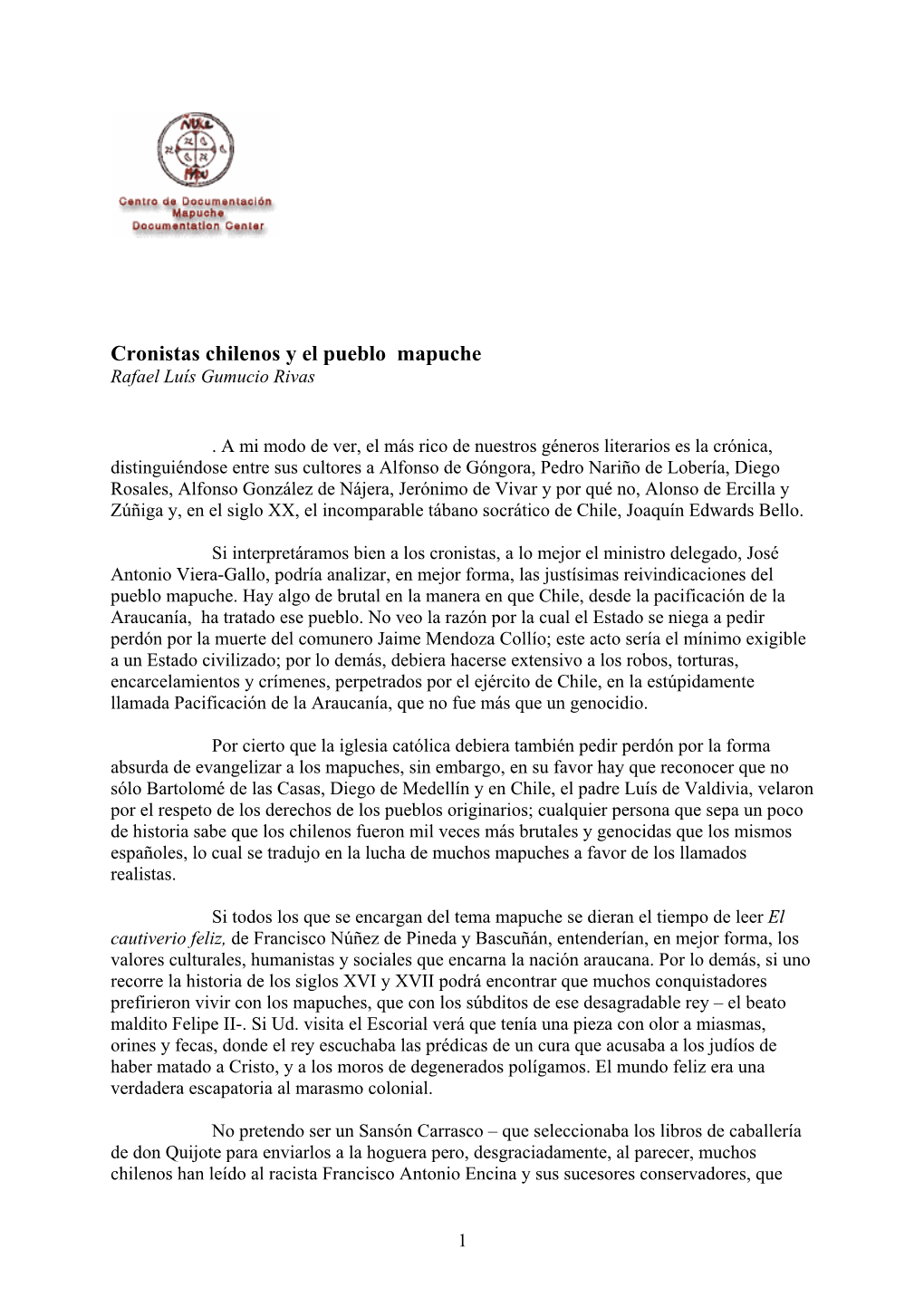 Centro de Documentación Mapuche Documentation Center

Cronistas chilenos y el pueblo mapuche
Rafael Luís Gumucio Rivas

. A mi modo de ver, el más rico de nuestros géneros literarios es la crónica, distinguiéndose entre sus cultores a Alfonso de Góngora, Pedro Nariño de Lobería, Diego Rosales, Alfonso González de Nájera, Jerónimo de Vivar y por qué no, Alonso de Ercilla y Zúñiga y, en el siglo XX, el incomparable tábano socrático de Chile, Joaquín Edwards Bello.

Si interpretáramos bien a los cronistas, a lo mejor el ministro delegado, José Antonio Viera-Gallo, podría analizar, en mejor forma, las justísimas reivindicaciones del pueblo mapuche. Hay algo de brutal en la manera en que Chile, desde la pacificación de la Araucanía, ha tratado ese pueblo. No veo la razón por la cual el Estado se niega a pedir perdón por la muerte del comunero Jaime Mendoza Collío; este acto sería el mínimo exigible a un Estado civilizado; por lo demás, debiera hacerse extensivo a los robos, torturas, encarcelamientos y crímenes, perpetrados por el ejército de Chile, en la estúpidamente llamada Pacificación de la Araucanía, que no fue más que un genocidio.

Por cierto que la iglesia católica debiera también pedir perdón por la forma absurda de evangelizar a los mapuches, sin embargo, en su favor hay que reconocer que no sólo Bartolomé de las Casas, Diego de Medellín y en Chile, el padre Luís de Valdivia, velaron por el respeto de los derechos de los pueblos originarios; cualquier persona que sepa un poco de historia sabe que los chilenos fueron mil veces más brutales y genocidas que los mismos españoles, lo cual se tradujo en la lucha de muchos mapuches a favor de los llamados realistas.

Si todos los que se encargan del tema mapuche se dieran el tiempo de leer El cautiverio feliz, de Francisco Núñez de Pineda y Bascuñán, entenderían, en mejor forma, los valores culturales, humanistas y sociales que encarna la nación araucana. Por lo demás, si uno recorre la historia de los siglos XVI y XVII podrá encontrar que muchos conquistadores prefirieron vivir con los mapuches, que con los súbditos de ese desagradable rey – el beato maldito Felipe II-. Si Ud. visita el Escorial verá que tenía una pieza con olor a miasmas, orines y fecas, donde el rey escuchaba las prédicas de un cura que acusaba a los judíos de haber matado a Cristo, y a los moros de degenerados polígamos. El mundo feliz era una verdadera escapatoria al marasmo colonial.

No pretendo ser un Sansón Carrasco – que seleccionaba los libros de caballería de don Quijote para enviarlos a la hoguera pero, desgraciadamente, al parecer, muchos chilenos han leído al racista Francisco Antonio Encina y sus sucesores conservadores, que

1